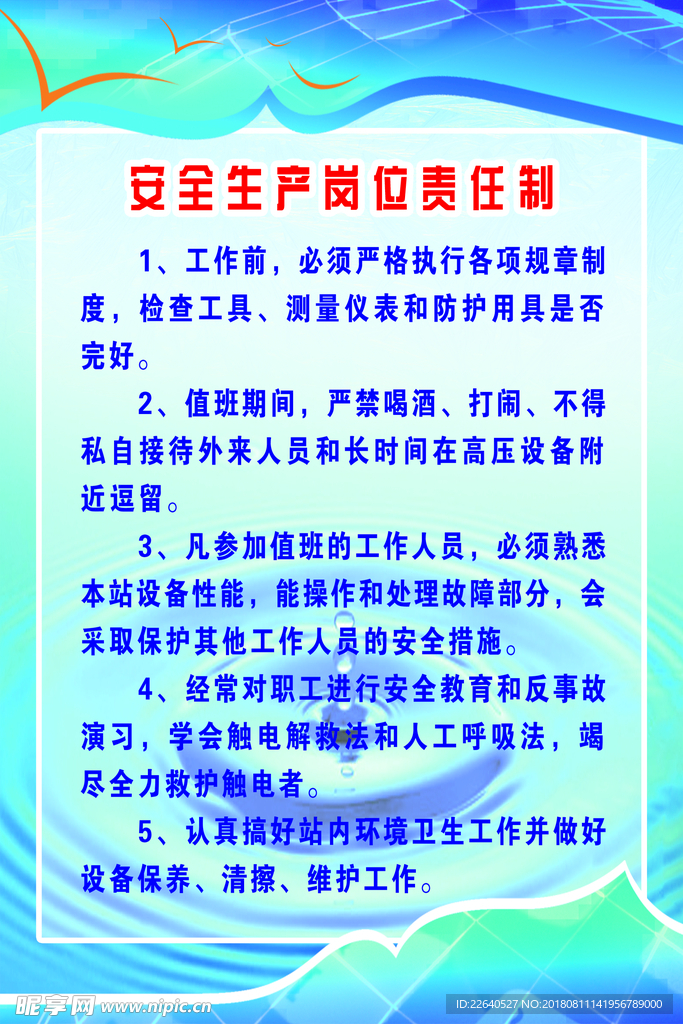 安全生产岗位责任制

1、工作前，必须严格执行各项规章制度，检查工具、测量仪表和防护用具是否完好。

2、值班期间，严禁喝酒、打闹、不得私自接待外来人员和长时间在高压设备附近逗留。

3、凡参加值班的工作人员，必须熟悉本站设备性能，能操作和处理故障部分，会采取保护其他工作人员的安全措施。

4、经常对职工进行安全教育和反事故演习，学会触电解救法和人工呼吸法，竭尽全力救护触电者。

5、认真搞好站内环境卫生工作并做好设备保养、清擦、维护工作。

昵享网 www.nipic.cn

ID:22640527 NO:20180811141956789000